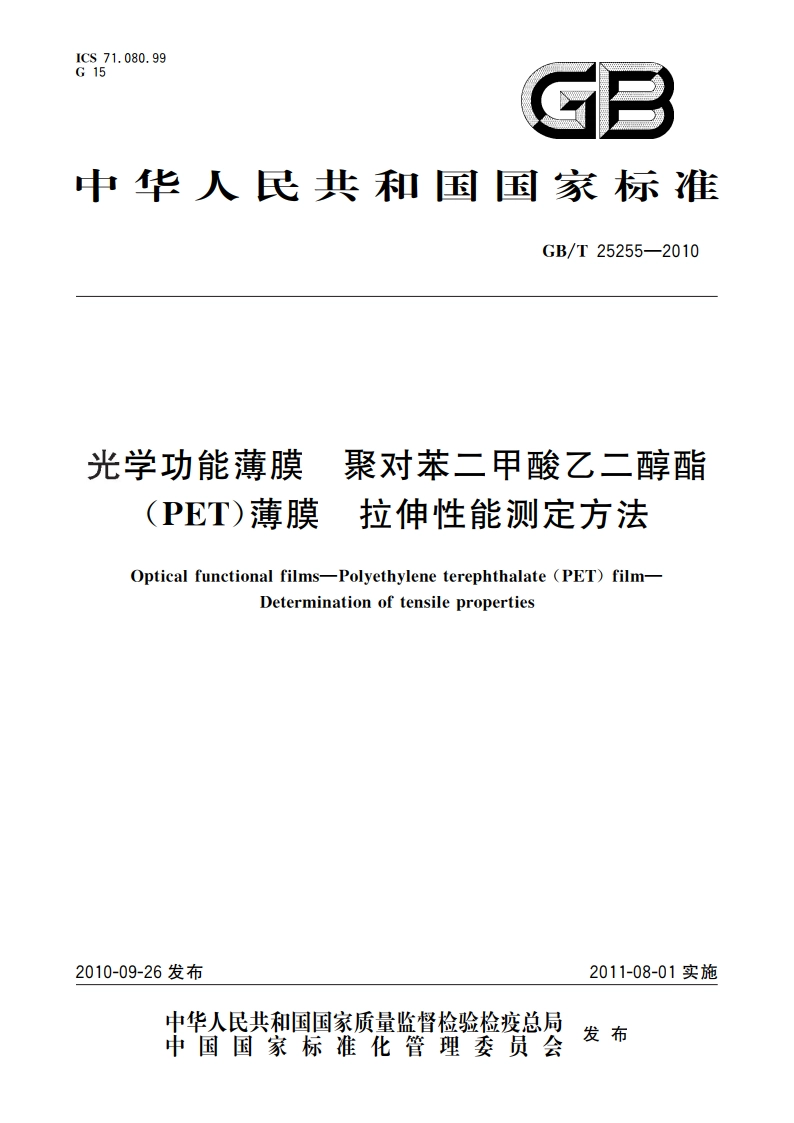 ICS 71.080.99
G 15

GB

中华人民共和国国家标准

GB/T 25255—2010

光学功能薄膜 聚对苯二甲酸乙二醇酯（PET）薄膜 拉伸性能测定方法

Optical functional films—Polyethylene terephthalate (PET) film—Determination of tensile properties

2010-09-26 发布

2011-08-01 实施

中华人民共和国国家质量监督检验检疫总局
中国国家标准化管理委员会
发布